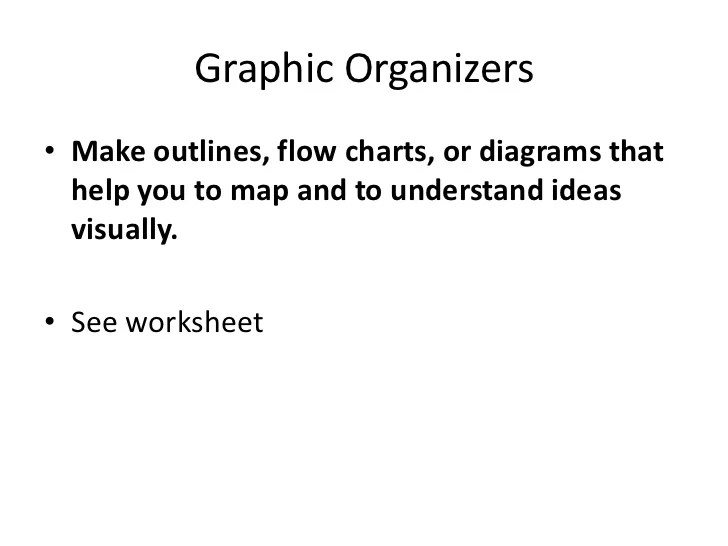 Graphic Organizers

• Make outlines, flow charts, or diagrams that help you to map and to understand ideas visually.

• See worksheet